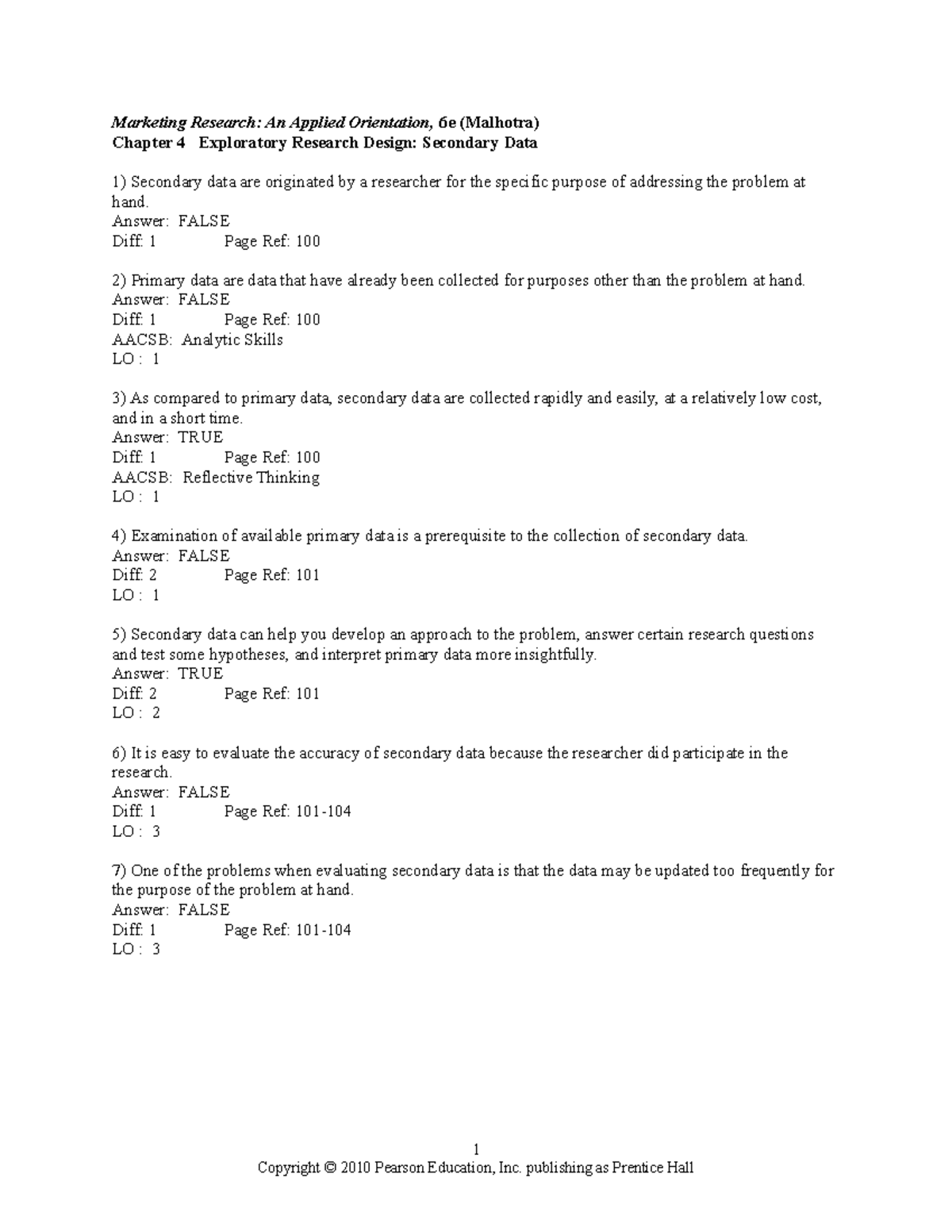 Marketing Research: An Applied Orientation, 6e (Malhotra)
Chapter 4 Exploratory Research Design: Secondary Data

1) Secondary data are originated by a researcher for the specific purpose of addressing the problem at hand.
Answer: FALSE
Diff: 1 Page Ref: 100

2) Primary data are data that have already been collected for purposes other than the problem at hand.
Answer: FALSE
Diff: 1 Page Ref: 100
AACSB: Analytic Skills
LO : 1

3) As compared to primary data, secondary data are collected rapidly and easily, at a relatively low cost, and in a short time.
Answer: TRUE
Diff: 1 Page Ref: 100
AACSB: Reflective Thinking
LO : 1

4) Examination of available primary data is a prerequisite to the collection of secondary data.
Answer: FALSE
Diff: 2 Page Ref: 101
LO : 1

5) Secondary data can help you develop an approach to the problem, answer certain research questions and test some hypotheses, and interpret primary data more insightfully.
Answer: TRUE
Diff: 2 Page Ref: 101
LO : 2

6) It is easy to evaluate the accuracy of secondary data because the researcher did participate in the research.
Answer: FALSE
Diff: 1 Page Ref: 101-104
LO : 3

7) One of the problems when evaluating secondary data is that the data may be updated too frequently for the purpose of the problem at hand.
Answer: FALSE
Diff: 1 Page Ref: 101-104
LO : 3

1
Copyright © 2010 Pearson Education, Inc. publishing as Prentice Hall